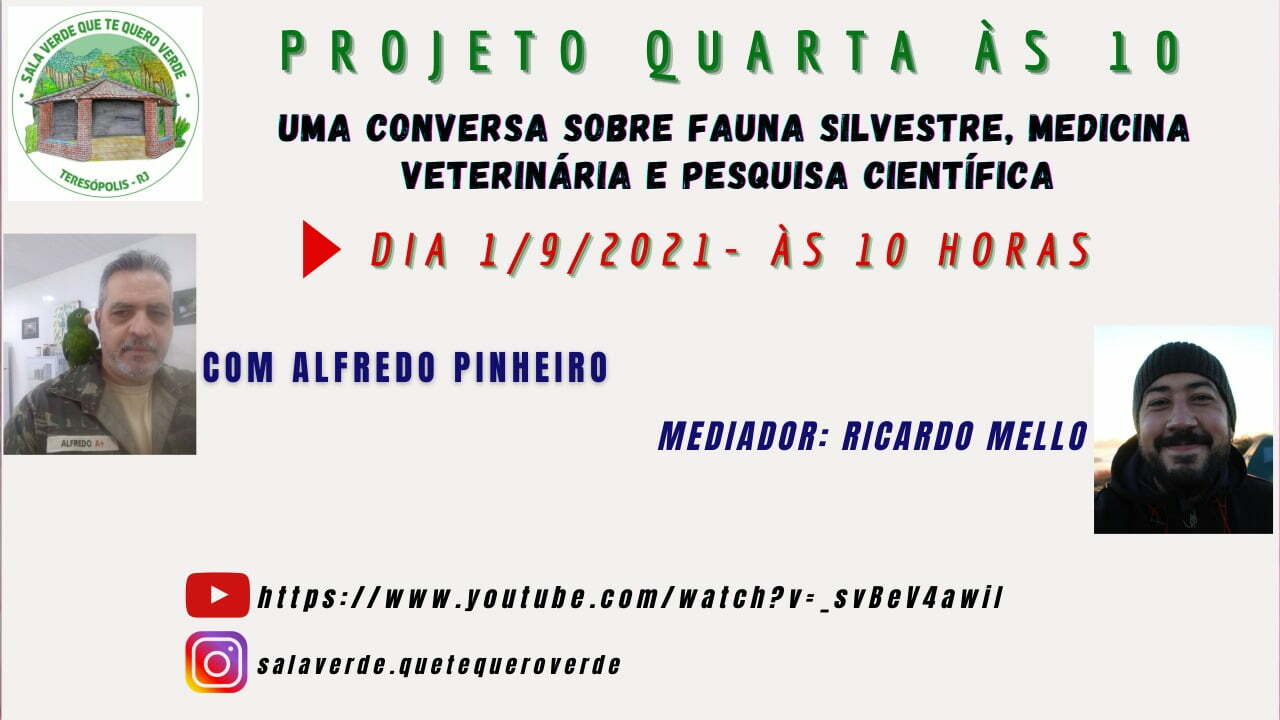 SALA VERDE QUE TE QUERO VERDE
TERESÓPOLIS - RJ

PROJETO QUARTA ÀS 10

UMA CONVERSA SOBRE FAUNA SILVESTRE, MEDICINA VETERINÁRIA E PESQUISA CIENTÍFICA

DIA 1/9/2021- ÀS 10 HORAS

ALFREDO A+

COM ALFREDO PINHEIRO

MEDIADOR: RICARDO MELLO

https://www.youtube.com/watch?v=_svBeV4awil

salaverde.quetequeroverde